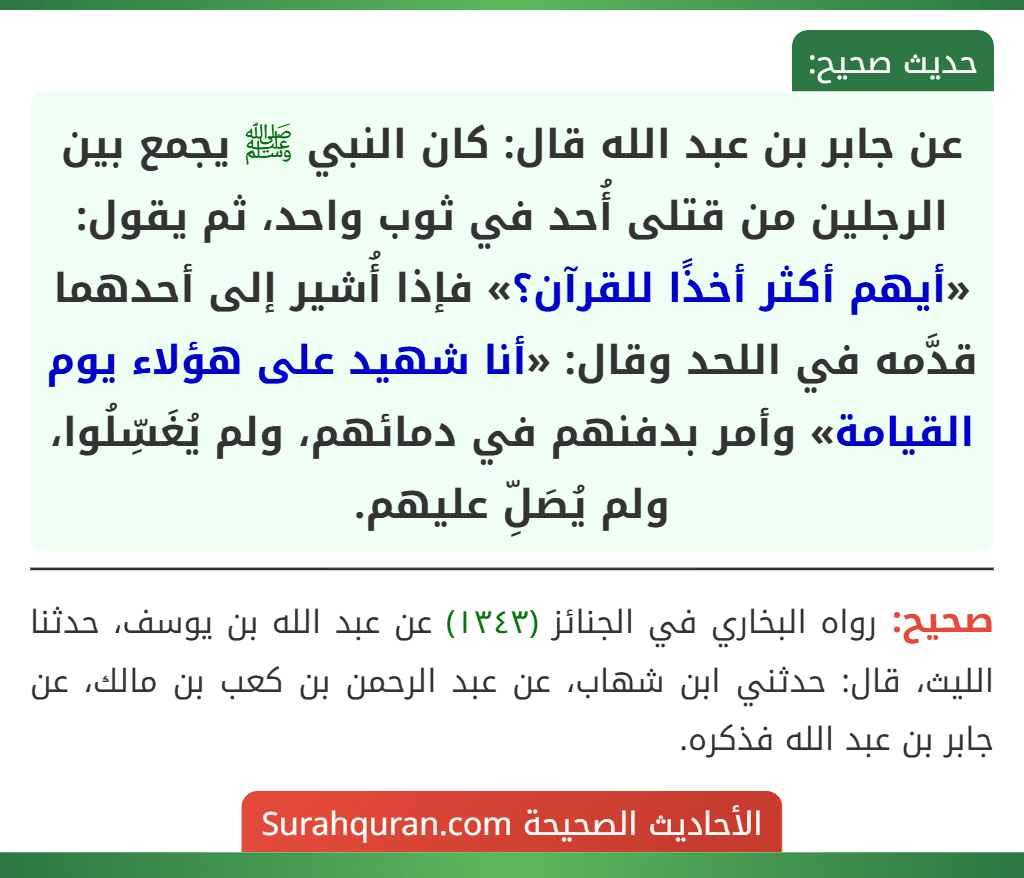 حديث صحيح:

عن جابر بن عبد الله قال: كان النبي ﷺ يجمع بين الرجلين من قتلى أُحد في ثوب واحد، ثم يقول: «أيهم أكثر أخذًا للقرآن؟» فإذا أُشير إلى أحدهما قدَّمه في اللحد وقال: «أنا شهيد على هؤلاء يوم القيامة» وأمر بدفنهم في دمائهم، ولم يُغَسِّلُوا، ولم يُصَلِّ عليهم.

صحيح: رواه البخاري في الجنائز (١٣٤٣) عن عبد الله بن يوسف، حدثنا الليث، قال: حدثني ابن شهاب، عن عبد الرحمن بن كعب بن مالك، عن جابر بن عبد الله فذكره.

الأحاديث الصحيحة Surahquran.com